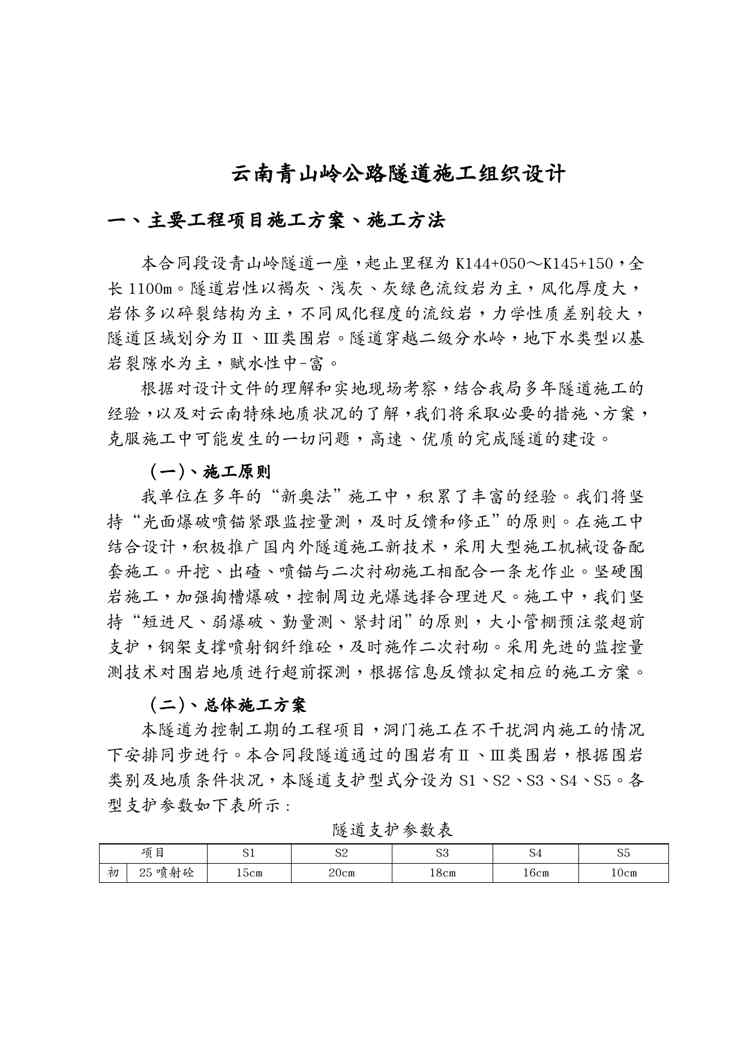 云南青山岭公路隧道施工组织设计

一、主要工程项目施工方案、施工方法

本合同段设青山岭隧道一座，起止里程为 K144+050～K145+150，全长 1100m。隧道岩性以褐灰、浅灰、灰绿色流纹岩为主，风化厚度大，岩体多以碎裂结构为主，不同风化程度的流纹岩，力学性质差别较大，隧道区域划分为Ⅱ、Ⅲ类围岩。隧道穿越二级分水岭，地下水类型以基岩裂隙水为主，赋水性中-富。

根据对设计文件的理解和实地现场考察，结合我局多年隧道施工的经验，以及对云南特殊地质状况的了解，我们将采取必要的措施、方案，克服施工中可能发生的一切问题，高速、优质的完成隧道的建设。

（一）、施工原则

我单位在多年的“新奥法”施工中，积累了丰富的经验。我们将坚持“光面爆破喷锚紧跟监控量测，及时反馈和修正”的原则。在施工中结合设计，积极推广国内外隧道施工新技术，采用大型施工机械设备配套施工。开挖、出碴、喷锚与二次衬砌施工相配合一条龙作业。坚硬围岩施工，加强掏槽爆破，控制周边光爆选择合理进尺。施工中，我们坚持“短进尺、弱爆破、勤量测、紧封闭”的原则，大小管棚预注浆超前支护，钢架支撑喷射钢纤维砼，及时施作二次衬砌。采用先进的监控量测技术对围岩地质进行超前探测，根据信息反馈拟定相应的施工方案。

（二）、总体施工方案

本隧道为控制工期的工程项目，洞门施工在不干扰洞内施工的情况下安排同步进行。本合同段隧道通过的围岩有Ⅱ、Ⅲ类围岩，根据围岩类别及地质条件状况，本隧道支护型式分设为 S1、S2、S3、S4、S5。各型支护参数如下表所示：

隧道支护参数表

| 项目 | | S1 | S2 | S3 | S4 | S5 |
|---|---|---|---|---|---|---|
| 初 | 25 喷射砼 | 15cm | 20cm | 18cm | 16cm | 10cm |